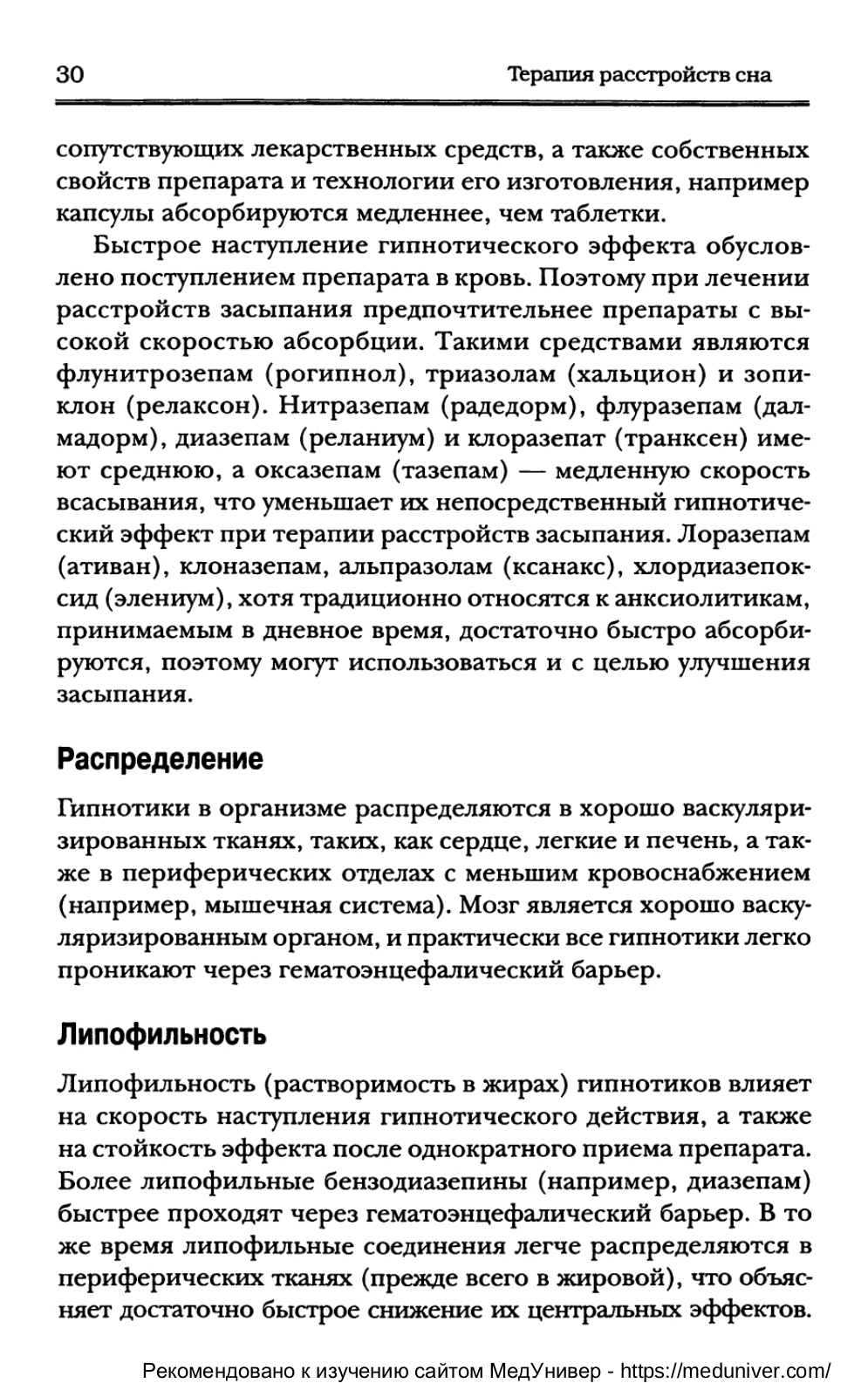 30 Терапия расстройств сна

сопутствующих лекарственных средств, а также собственных свойств препарата и технологии его изготовления, например капсулы абсорбируются медленнее, чем таблетки.

Быстрое наступление гипнотического эффекта обусловлено поступлением препарата в кровь. Поэтому при лечении расстройств засыпания предпочтительнее препараты с высокой скоростью абсорбции. Такими средствами являются флунитрозепам (рогипнол), триазолам (хальцион) и зопиклон (релаксон). Нитразепам (радедорм), флуразепам (далмадорм), диазепам (реланиум) и клоразепат (транксен) имеют среднюю, а оксазепам (тазепам) — медленную скорость всасывания, что уменьшает их непосредственный гипнотический эффект при терапии расстройств засыпания. Лоразепам (ативан), клоназепам, альпразолам (ксанакс), хлордиазепоксид (элениум), хотя традиционно относятся к анксиолитикам, принимаемым в дневное время, достаточно быстро абсорбируются, поэтому могут использоваться и с целью улучшения засыпания.

Распределение

Гипнотики в организме распределяются в хорошо васкуляризированных тканях, таких, как сердце, легкие и печень, а также в периферических отделах с меньшим кровоснабжением (например, мышечная система). Мозг является хорошо васкуляризированным органом, и практически все гипнотики легко проникают через гематоэнцефалический барьер.

Липофильность

Липофильность (растворимость в жирах) гипнотиков влияет на скорость наступления гипнотического действия, а также на стойкость эффекта после однократного приема препарата. Более липофильные бензодиазепины (например, диазепам) быстрее проходят через гематоэнцефалический барьер. В то же время липофильные соединения легче распределяются в периферических тканях (прежде всего в жировой), что объясняет достаточно быстрое снижение их центральных эффектов.

Рекомендовано к изучению сайтом МедУнивер - https://meduniver.com/